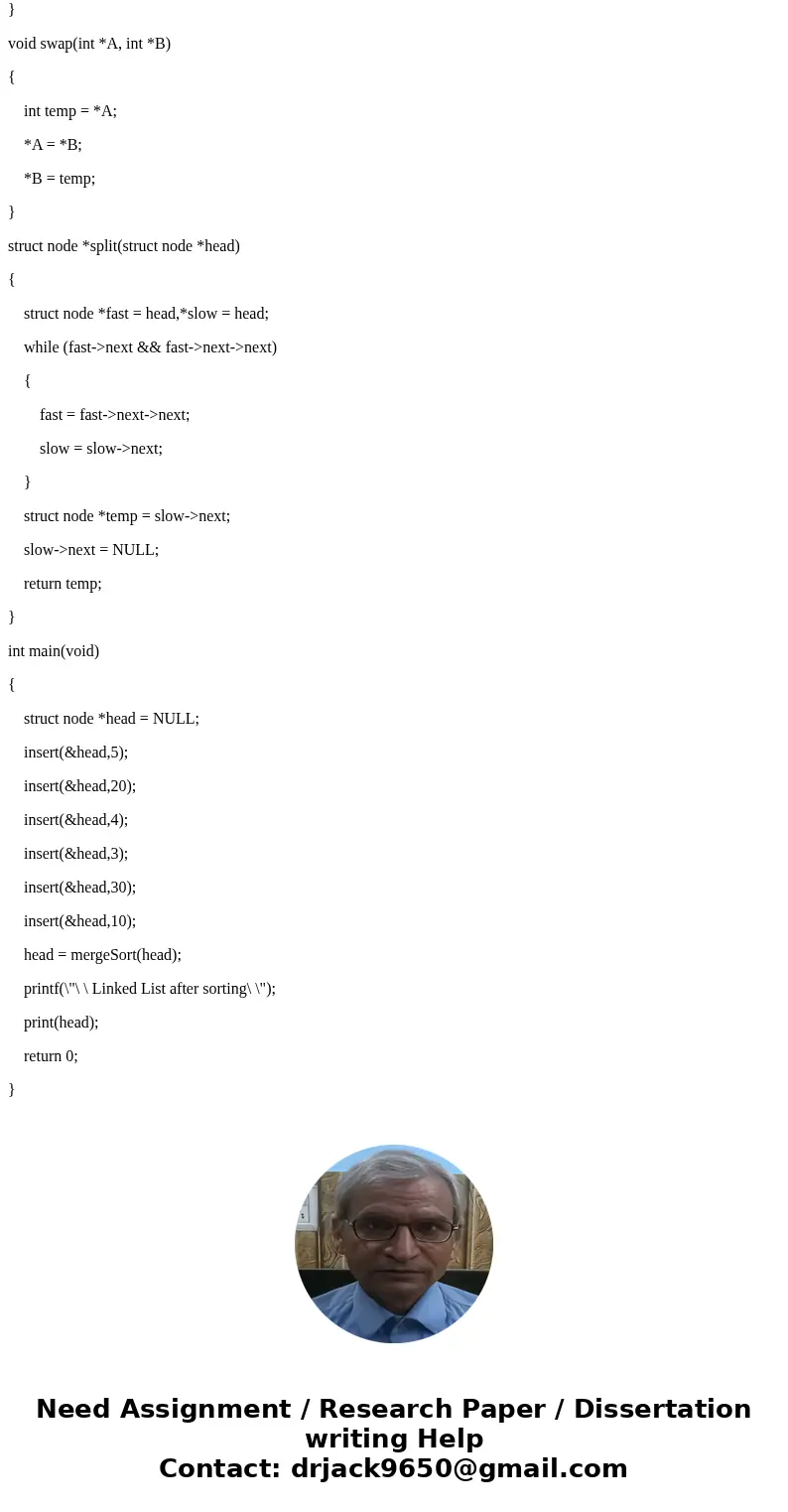 }

void swap(int *A, int *B)

{

int temp = *A;

*A = *B;

*B = temp;

}

struct node *split(struct node *head)

{

struct node *fast = head,*slow = head;

while (fast->next && fast->next->next)

{

fast = fast->next->next;

slow = slow->next;

}

struct node *temp = slow->next;

slow->next = NULL;

return temp;

}

int main(void)

{

struct node *head = NULL;

insert(&head,5);

insert(&head,20);

insert(&head,4);

insert(&head,3);

insert(&head,30);

insert(&head,10);

head = mergeSort(head);

printf(\"\ \ Linked List after sorting\ \");

print(head);

return 0;

}

Need Assignment / Research Paper / Dissertation writing Help
Contact: drjack9650@gmail.com